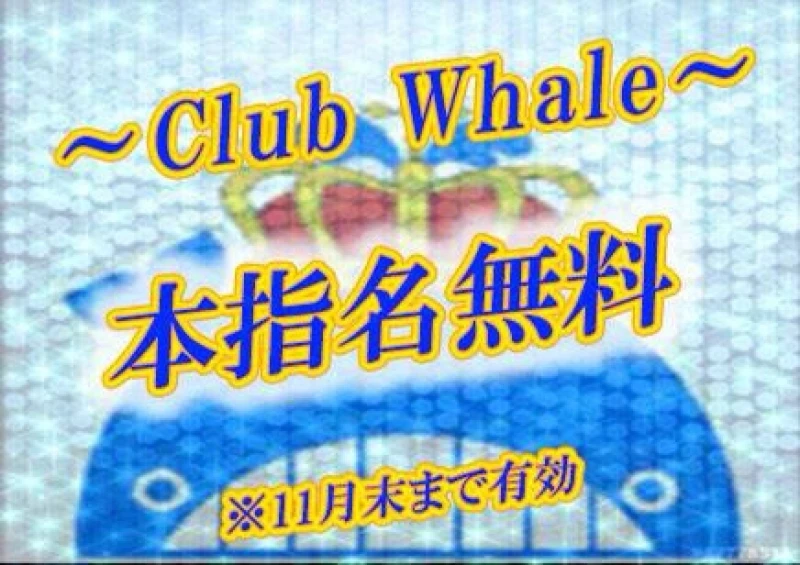 ~Club Whale~

本指名無料

※11月末まで有効